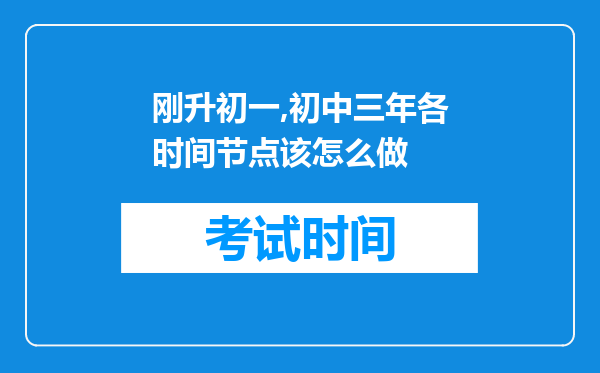 刚升初一,初中三年各时间节点该怎么做

考试时间